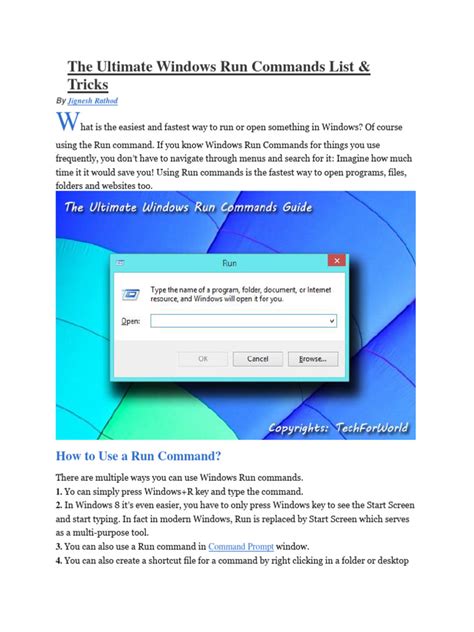 The Ultimate Windows Run Commands List & Tricks

By Jignesh Rathod

What is the easiest and fastest way to run or open something in Windows? Of course using the Run command. If you know Windows Run Commands for things you use frequently, you don't have to navigate through menus and search for it: Imagine how much time it it would save you! Using Run commands is the fastest way to open programs, files, folders and websites too.

The Ultimate Windows Run Commands Guide

Run

Type the name of a program, folder, document, or Internet resource, and Windows will open it for you.

Open:

OK

Cancel

Browse...

Copyrights: TechForWorld

How to Use a Run Command?

There are multiple ways you can use Windows Run commands.
1. Yo can simply press Windows+R key and type the command.
2. In Windows 8 it's even easier, you have to only press Windows key to see the Start Screen and start typing. In fact in modern Windows, Run is replaced by Start Screen which serves as a multi-purpose tool.
3. You can also use a Run command in Command Prompt window.
4. You can also create a shortcut file for a command by right clicking in a folder or desktop